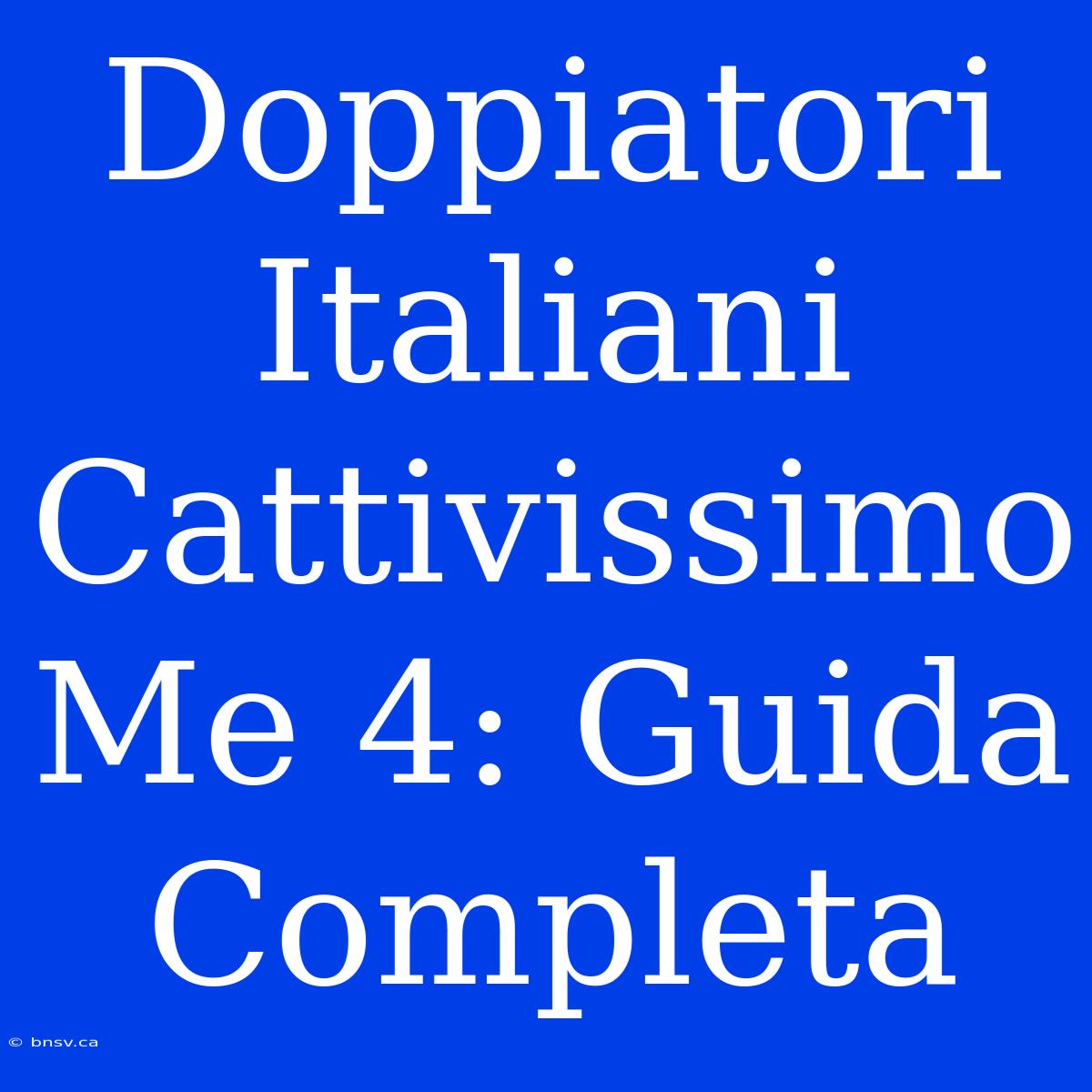 Doppiatori Italiani Cattivissimo Me 4: Guida Completa

© bnsv.ca